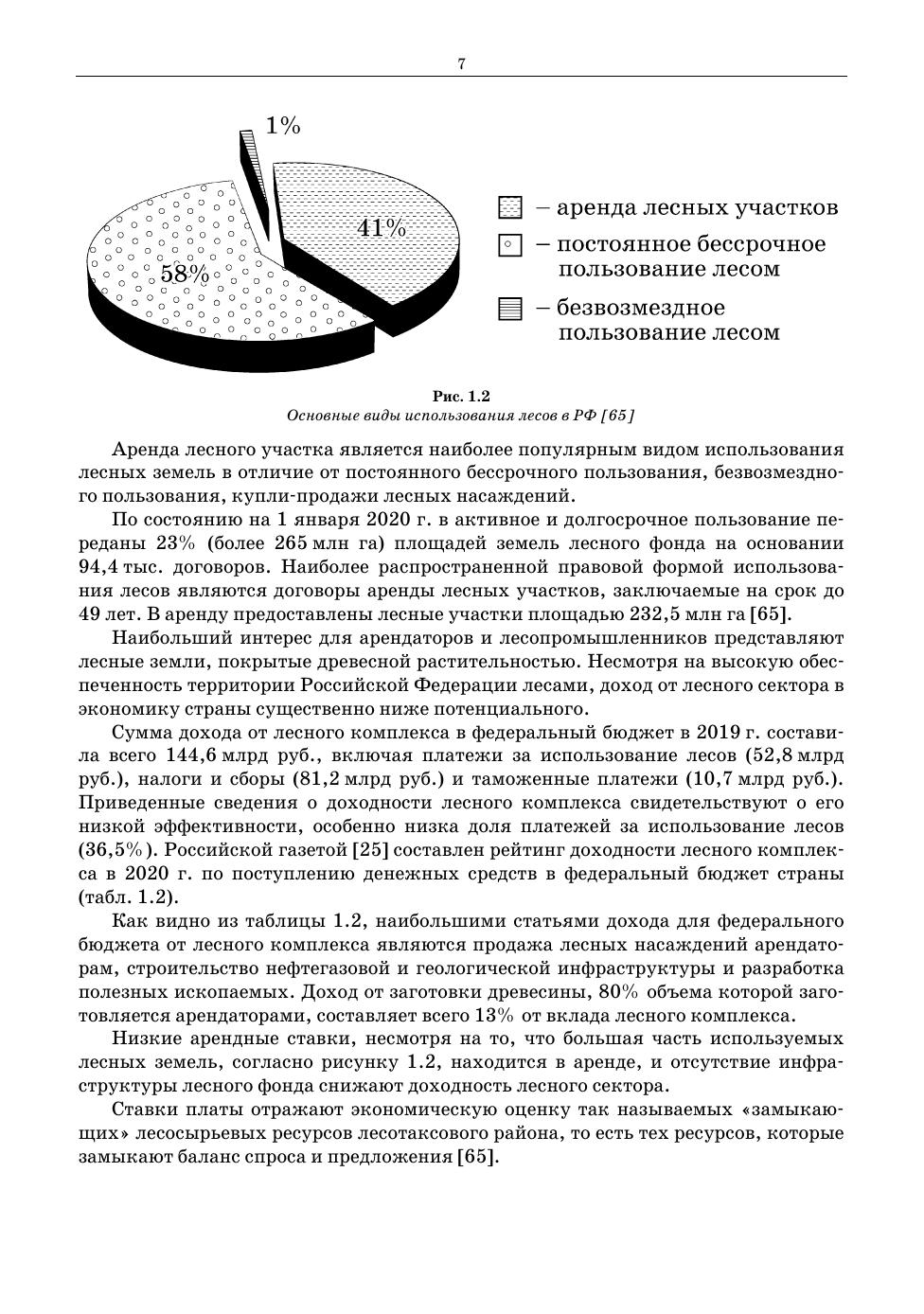 7

1%

41%

58%

– аренда лесных участков

– постоянное бессрочное пользование лесом

– безвозмездное пользование лесом

Рис. 1.2
Основные виды использования лесов в РФ [65]

Аренда лесного участка является наиболее популярным видом использования лесных земель в отличие от постоянного бессрочного пользования, безвозмездного пользования, купли-продажи лесных насаждений.

По состоянию на 1 января 2020 г. в активное и долгосрочное пользование переданы 23% (более 265 млн га) площадей земель лесного фонда на основании 94,4 тыс. договоров. Наиболее распространенной правовой формой использования лесов являются договоры аренды лесных участков, заключаемые на срок до 49 лет. В аренду предоставлены лесные участки площадью 232,5 млн га [65].

Наибольший интерес для арендаторов и лесопромышленников представляют лесные земли, покрытые древесной растительностью. Несмотря на высокую обеспеченность территории Российской Федерации лесами, доход от лесного сектора в экономику страны существенно ниже потенциального.

Сумма дохода от лесного комплекса в федеральный бюджет в 2019 г. составила всего 144,6 млрд руб., включая платежи за использование лесов (52,8 млрд руб.), налоги и сборы (81,2 млрд руб.) и таможенные платежи (10,7 млрд руб.). Приведенные сведения о доходности лесного комплекса свидетельствуют о его низкой эффективности, особенно низка доля платежей за использование лесов (36,5%). Российской газетой [25] составлен рейтинг доходности лесного комплекса в 2020 г. по поступлению денежных средств в федеральный бюджет страны (табл. 1.2).

Как видно из таблицы 1.2, наибольшими статьями дохода для федерального бюджета от лесного комплекса являются продажа лесных насаждений арендаторам, строительство нефтегазовой и геологической инфраструктуры и разработка полезных ископаемых. Доход от заготовки древесины, 80% объема которой заготовляется арендаторами, составляет всего 13% от вклада лесного комплекса.

Низкие арендные ставки, несмотря на то, что большая часть используемых лесных земель, согласно рисунку 1.2, находится в аренде, и отсутствие инфраструктуры лесного фонда снижают доходность лесного сектора.

Ставки платы отражают экономическую оценку так называемых «замыкающих» лесосырьевых ресурсов лесотаксового района, то есть тех ресурсов, которые замыкают баланс спроса и предложения [65].